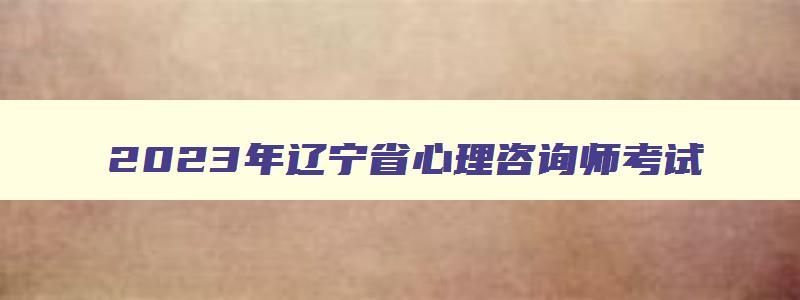 2023年辽宁省心理咨询师考试